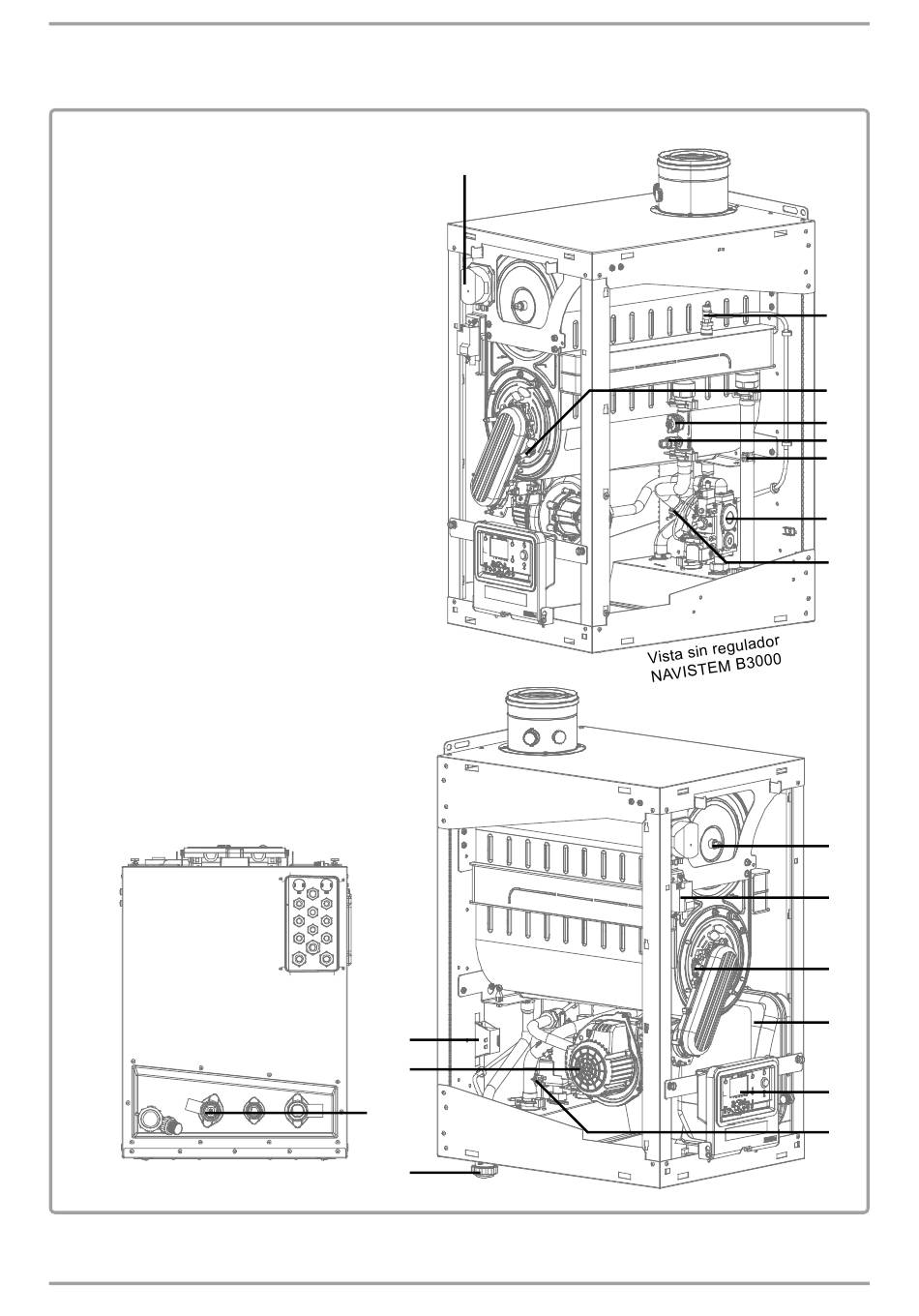 Vista sin regulador NAVISTEM B3000